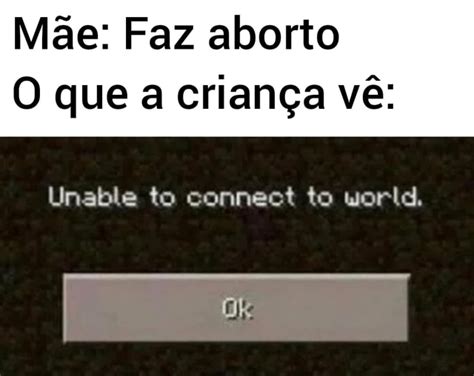 Mãe: Faz aborto
O que a criança vê:

Unable to connect to world.

Ok